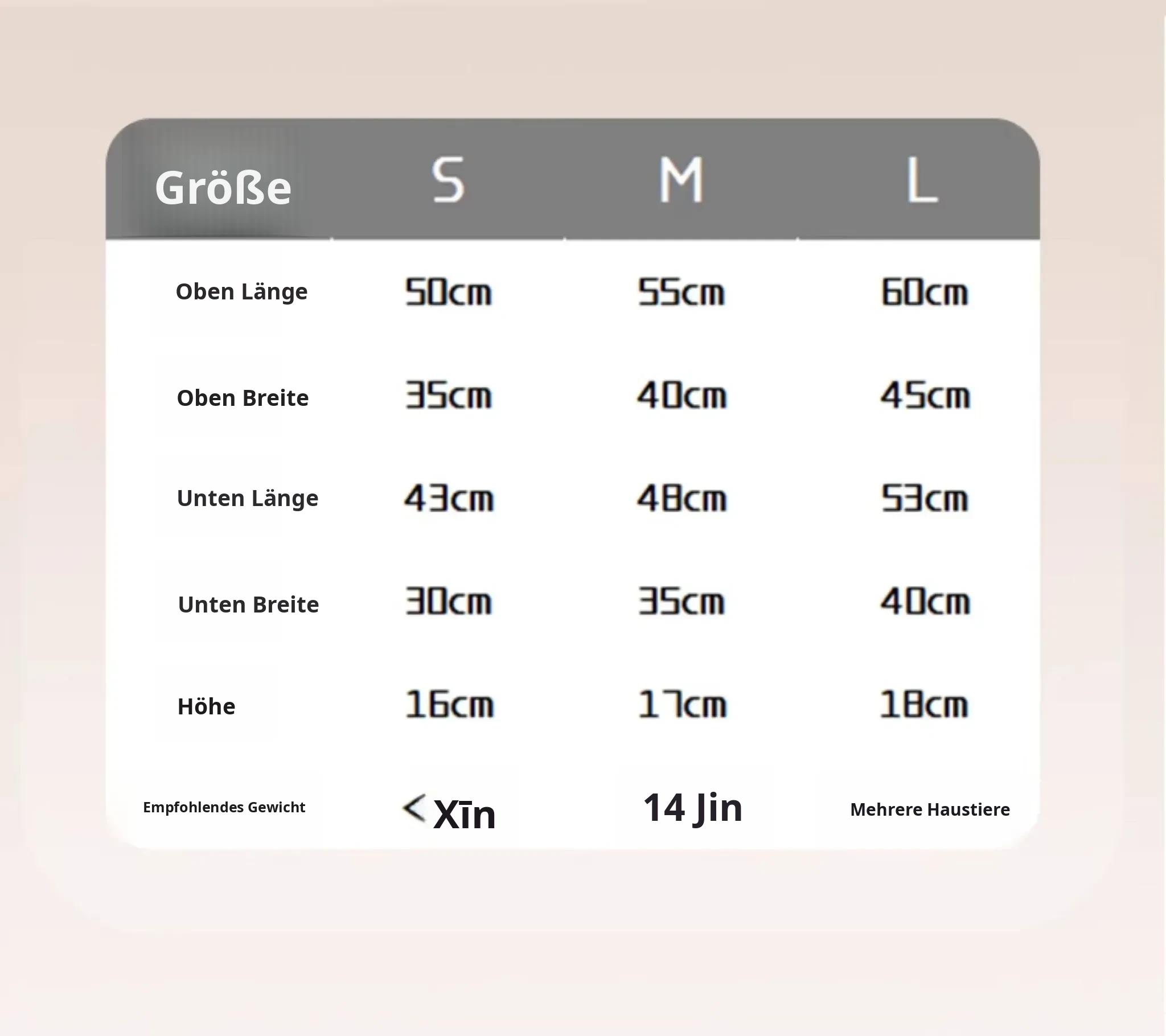 | Größe | S | M | L |
|---|---|---|---|
| Oben Länge | 50cm | 55cm | 60cm |
| Oben Breite | 35cm | 40cm | 45cm |
| Unten Länge | 43cm | 48cm | 53cm |
| Unten Breite | 30cm | 35cm | 40cm |
| Höhe | 16cm | 17cm | 18cm |
| Empfohlendes Gewicht | < Xīn | 14 Jin | Mehrere Haustiere |